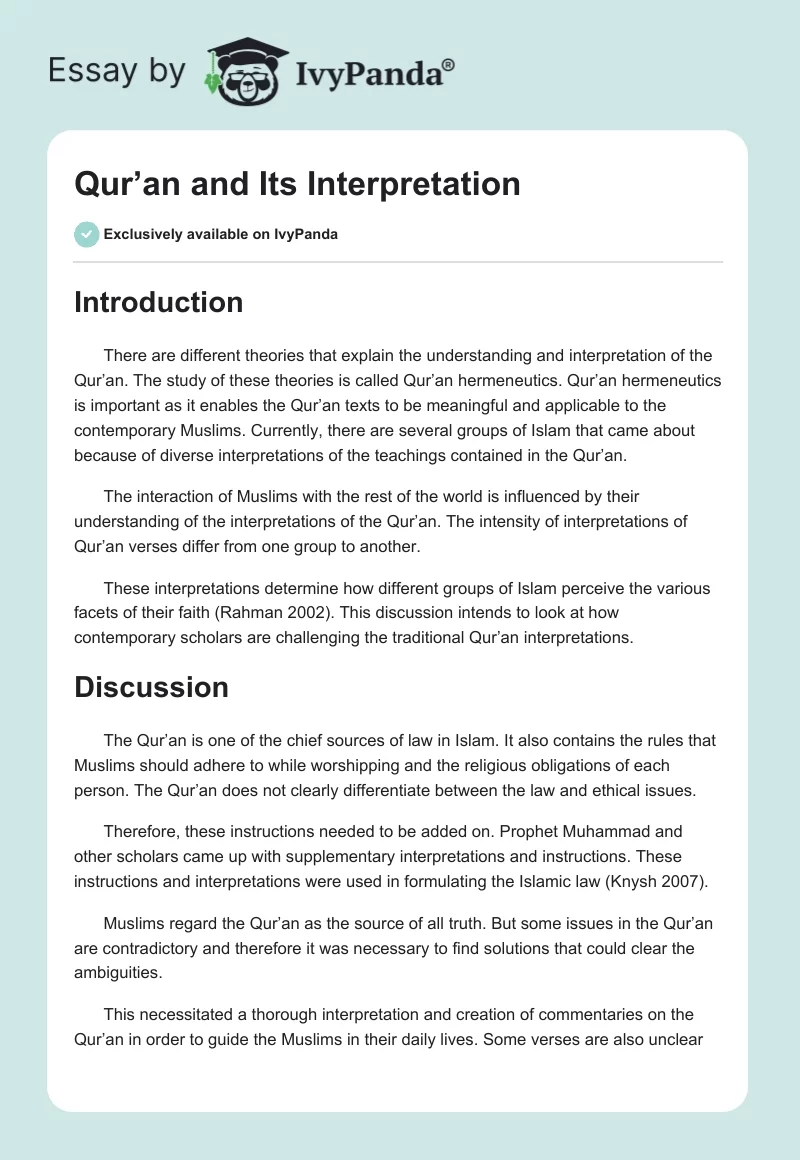 Essay by IvyPanda®

Qur'an and Its Interpretation

Exclusively available on IvyPanda

Introduction

There are different theories that explain the understanding and interpretation of the Qur'an. The study of these theories is called Qur'an hermeneutics. Qur'an hermeneutics is important as it enables the Qur'an texts to be meaningful and applicable to the contemporary Muslims. Currently, there are several groups of Islam that came about because of diverse interpretations of the teachings contained in the Qur'an.

The interaction of Muslims with the rest of the world is influenced by their understanding of the interpretations of the Qur'an. The intensity of interpretations of Qur'an verses differ from one group to another.

These interpretations determine how different groups of Islam perceive the various facets of their faith (Rahman 2002). This discussion intends to look at how contemporary scholars are challenging the traditional Qur'an interpretations.

Discussion

The Qur'an is one of the chief sources of law in Islam. It also contains the rules that Muslims should adhere to while worshipping and the religious obligations of each person. The Qur'an does not clearly differentiate between the law and ethical issues.

Therefore, these instructions needed to be added on. Prophet Muhammad and other scholars came up with supplementary interpretations and instructions. These instructions and interpretations were used in formulating the Islamic law (Knysh 2007).

Muslims regard the Qur'an as the source of all truth. But some issues in the Qur'an are contradictory and therefore it was necessary to find solutions that could clear the ambiguities.

This necessitated a thorough interpretation and creation of commentaries on the Qur'an in order to guide the Muslims in their daily lives. Some verses are also unclear